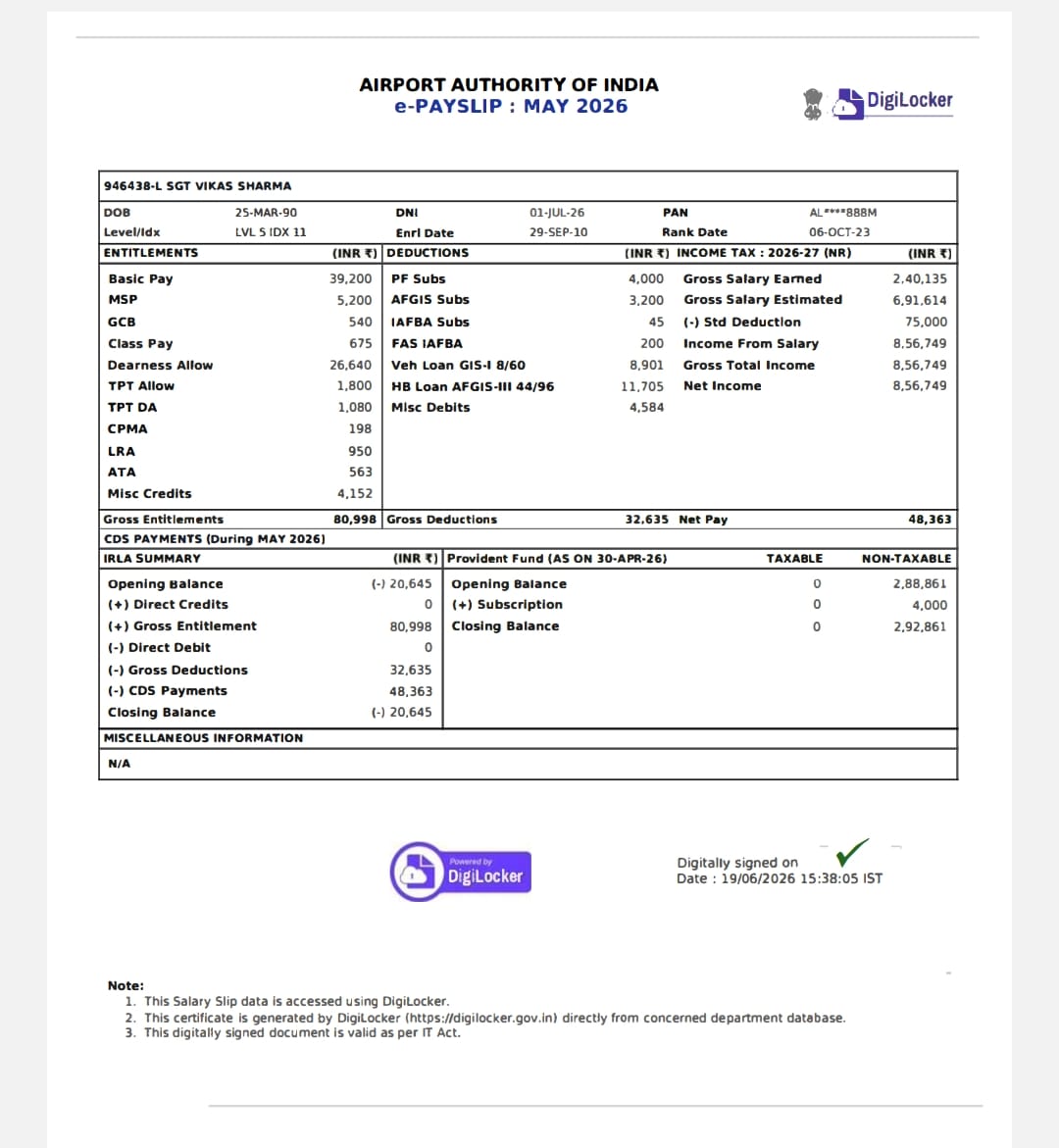 AIRPORT AUTHORITY OF INDIA
e-PAYSLIP : MAY 2026

DigiLocker

946438-L SGT VIKAS SHARMA

| DOB | 25-MAR-90 | DNI | 01-JUL-26 | PAN | AL****888M |
|---|---|---|---|---|---|
| Level/Idx | LVL 5 IDX 11 | Enrl Date | 29-SEP-10 | Rank Date | 06-OCT-23 |

| ENTITLEMENTS | (INR ₹) | DEDUCTIONS | (INR ₹) | INCOME TAX : 2026-27 (NR) | (INR ₹) |
|---|---|---|---|---|---|
| Basic Pay | 39,200 | PF Subs | 4,000 | Gross Salary Earned | 2,40,135 |
| MSP | 5,200 | AFGIS Subs | 3,200 | Gross Salary Estimated | 6,91,614 |
| GCB | 540 | IAFBA Subs | 45 | (-) Std Deduction | 75,000 |
| Class Pay | 675 | FAS IAFBA | 200 | Income From Salary | 8,56,749 |
| Dearness Allow | 26,640 | Veh Loan GIS-I 8/60 | 8,901 | Gross Total Income | 8,56,749 |
| TPT Allow | 1,800 | HB Loan AFGIS-III 44/96 | 11,705 | Net Income | 8,56,749 |
| TPT DA | 1,080 | Misc Debits | 4,584 | | |
| CPMA | 198 | | | | |
| LRA | 950 | | | | |
| ATA | 563 | | | | |
| Misc Credits | 4,152 | | | | |
| Gross Entitlements | 80,998 | Gross Deductions | 32,635 | Net Pay | 48,363 |

CDS PAYMENTS (During MAY 2026)

| IRLA SUMMARY | (INR ₹) | Provident Fund (AS ON 30-APR-26) | TAXABLE | NON-TAXABLE |
|---|---|---|---|---|
| Opening Balance | (-) 20,645 | Opening Balance | 0 | 2,88,861 |
| (+) Direct Credits | 0 | (+) Subscription | 0 | 4,000 |
| (+) Gross Entitlement | 80,998 | Closing Balance | 0 | 2,92,861 |
| (-) Direct Debit | 0 | | | |
| (-) Gross Deductions | 32,635 | | | |
| (-) CDS Payments | 48,363 | | | |
| Closing Balance | (-) 20,645 | | | |

MISCELLANEOUS INFORMATION
N/A

Powered by DigiLocker

Digitally signed on
Date : 19/06/2026 15:38:05 IST

Note:
1. This Salary Slip data is accessed using DigiLocker.
2. This certificate is generated by DigiLocker (https://digilocker.gov.in) directly from concerned department database.
3. This digitally signed document is valid as per IT Act.